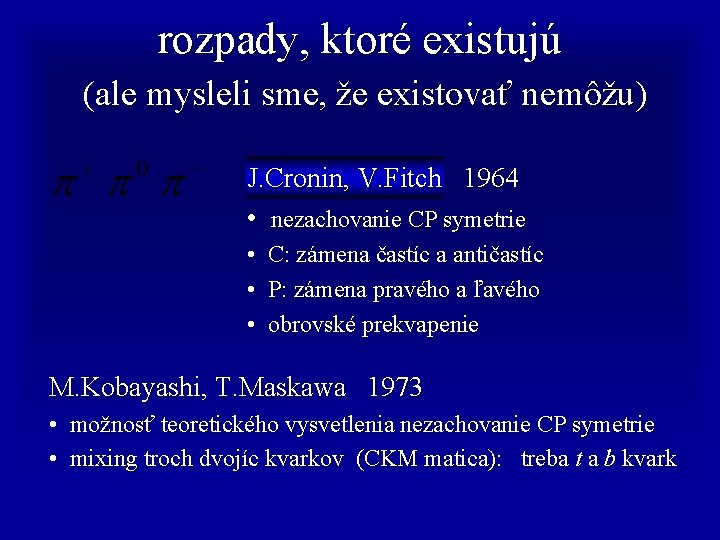 rozpady, ktoré existujú
(ale mysleli sme, že existovať nemôžu)

$\pi^+ \pi^0 \pi^-$

J.Cronin, V.Fitch 1964
• nezachovanie CP symetrie
• C: zámena častíc a antičastíc
• P: zámena pravého a ľavého
• obrovské prekvapenie

M.Kobayashi, T.Maskawa 1973
• možnosť teoretického vysvetlenia nezachovanie CP symetrie
• mixing troch dvojíc kvarkov (CKM matica): treba $t$ a $b$ kvark